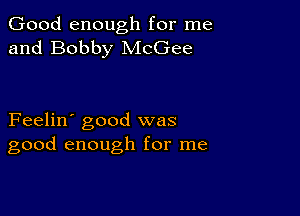 Good enough for me
and Bobby McGee

Feelin´ good was
good enough for me